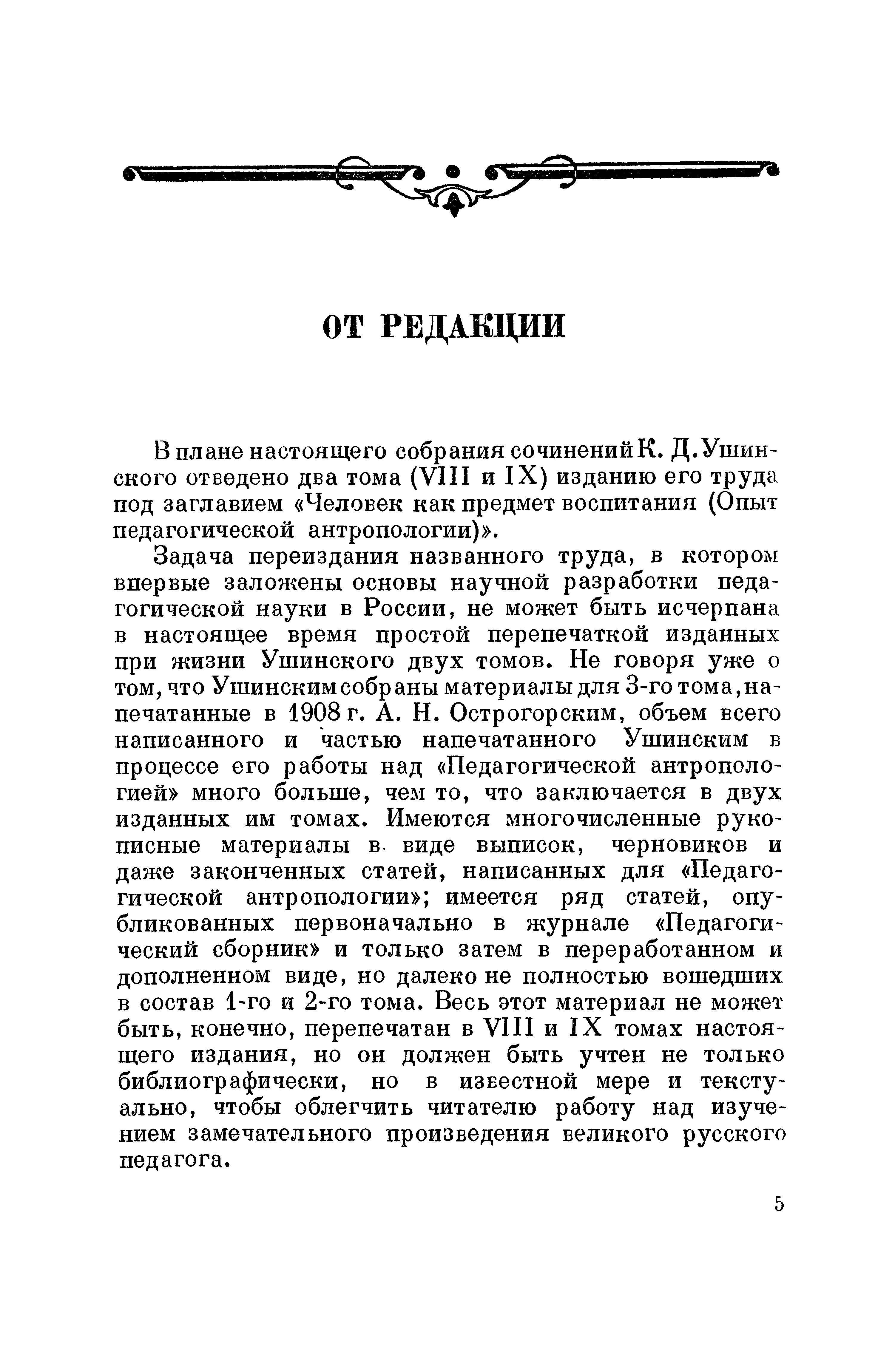 ОТ РЕДАКЦИИ

В плане настоящего собрания сочинений К. Д. Ушинского отведено два тома (VIII и IX) изданию его труда под заглавием «Человек как предмет воспитания (Опыт педагогической антропологии)».

Задача переиздания названного труда, в котором впервые заложены основы научной разработки педагогической науки в России, не может быть исчерпана в настоящее время простой перепечаткой изданных при жизни Ушинского двух томов. Не говоря уже о том, что Ушинским собраны материалы для 3-го тома, напечатанные в 1908 г. А. Н. Острогорским, объем всего написанного и частью напечатанного Ушинским в процессе его работы над «Педагогической антропологией» много больше, чем то, что заключается в двух изданных им томах. Имеются многочисленные рукописные материалы в виде выписок, черновиков и даже законченных статей, написанных для «Педагогической антропологии»; имеется ряд статей, опубликованных первоначально в журнале «Педагогический сборник» и только затем в переработанном и дополненном виде, но далеко не полностью вошедших в состав 1-го и 2-го тома. Весь этот материал не может быть, конечно, перепечатан в VIII и IX томах настоящего издания, но он должен быть учтен не только библиографически, но в известной мере и текстуально, чтобы облегчить читателю работу над изучением замечательного произведения великого русского педагога.

5